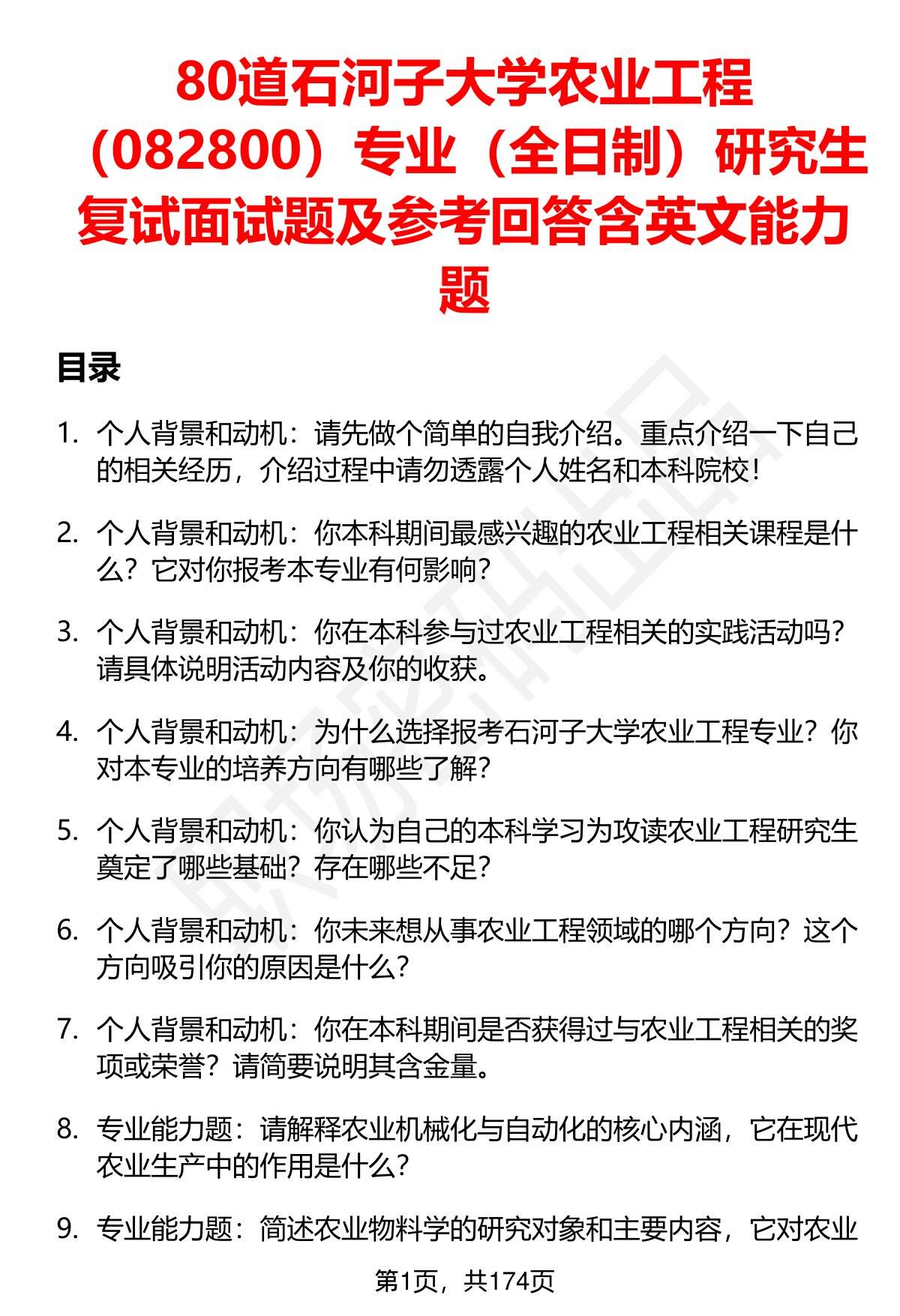 80道石河子大学农业工程（082800）专业（全日制）研究生复试面试题及参考回答含英文能力题

目录

1. 个人背景和动机：请先做个简单的自我介绍。重点介绍一下自己的相关经历，介绍过程中请勿透露个人姓名和本科院校！

2. 个人背景和动机：你本科期间最感兴趣的农业工程相关课程是什么？它对你报考本专业有何影响？

3. 个人背景和动机：你在本科参与过农业工程相关的实践活动吗？请具体说明活动内容及你的收获。

4. 个人背景和动机：为什么选择报考石河子大学农业工程专业？你对本专业的培养方向有哪些了解？

5. 个人背景和动机：你认为自己的本科学习为攻读农业工程研究生奠定了哪些基础？存在哪些不足？

6. 个人背景和动机：你未来想从事农业工程领域的哪个方向？这个方向吸引你的原因是什么？

7. 个人背景和动机：你在本科期间是否获得过与农业工程相关的奖项或荣誉？请简要说明其含金量。

8. 专业能力题：请解释农业机械化与自动化的核心内涵，它在现代农业生产中的作用是什么？

9. 专业能力题：简述农业物料学的研究对象和主要内容，它对农业

第1页，共174页